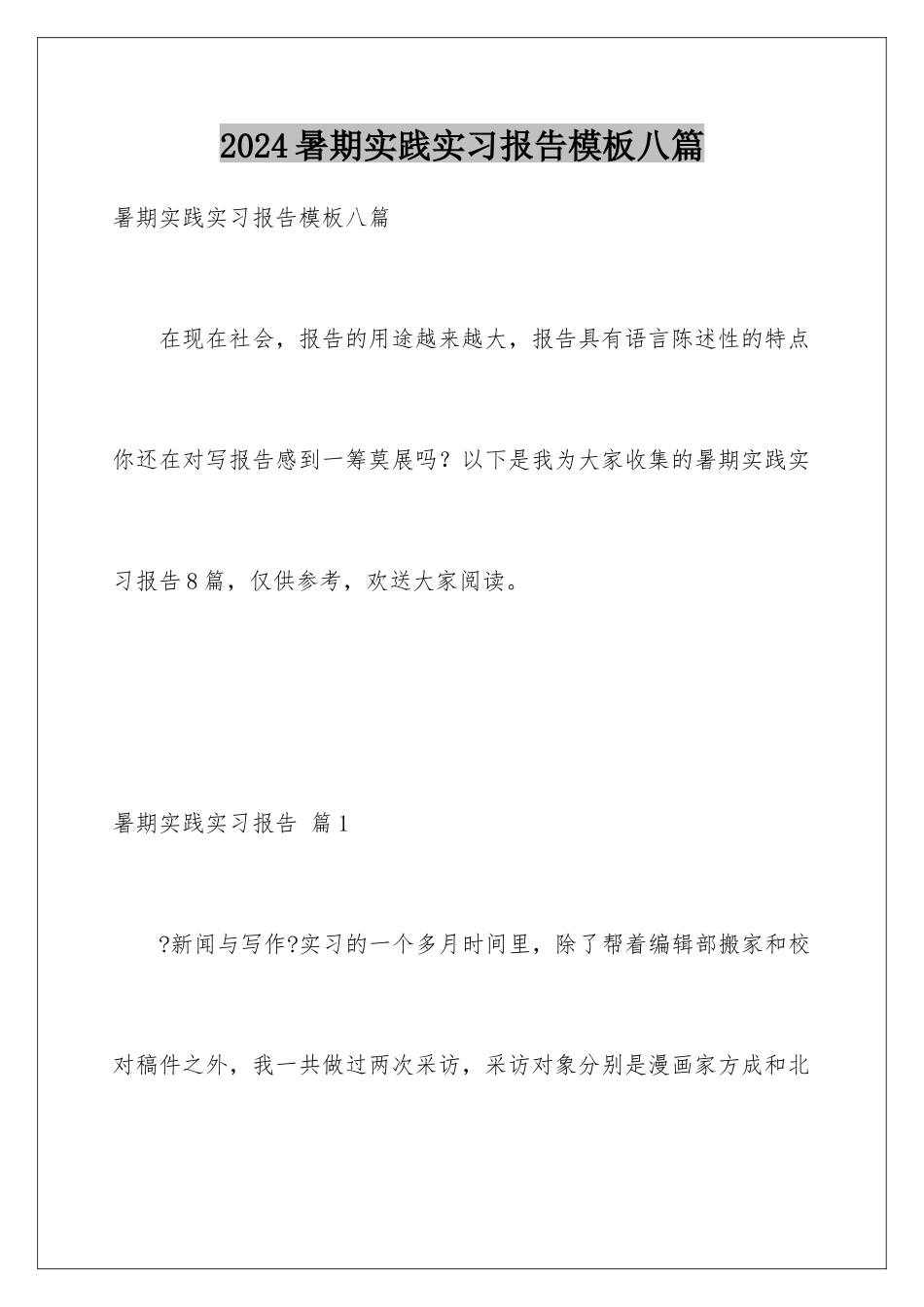 2024暑期实践实习报告模板八篇

暑期实践实习报告模板八篇

在现在社会，报告的用途越来越大，报告具有语言陈述性的特点你还在对写报告感到一筹莫展吗？以下是我为大家收集的暑期实践实习报告8篇，仅供参考，欢送大家阅读。

暑期实践实习报告 篇1

?新闻与写作?实习的一个多月时间里，除了帮着编辑部搬家和校对稿件之外，我一共做过两次采访，采访对象分别是漫画家方成和北